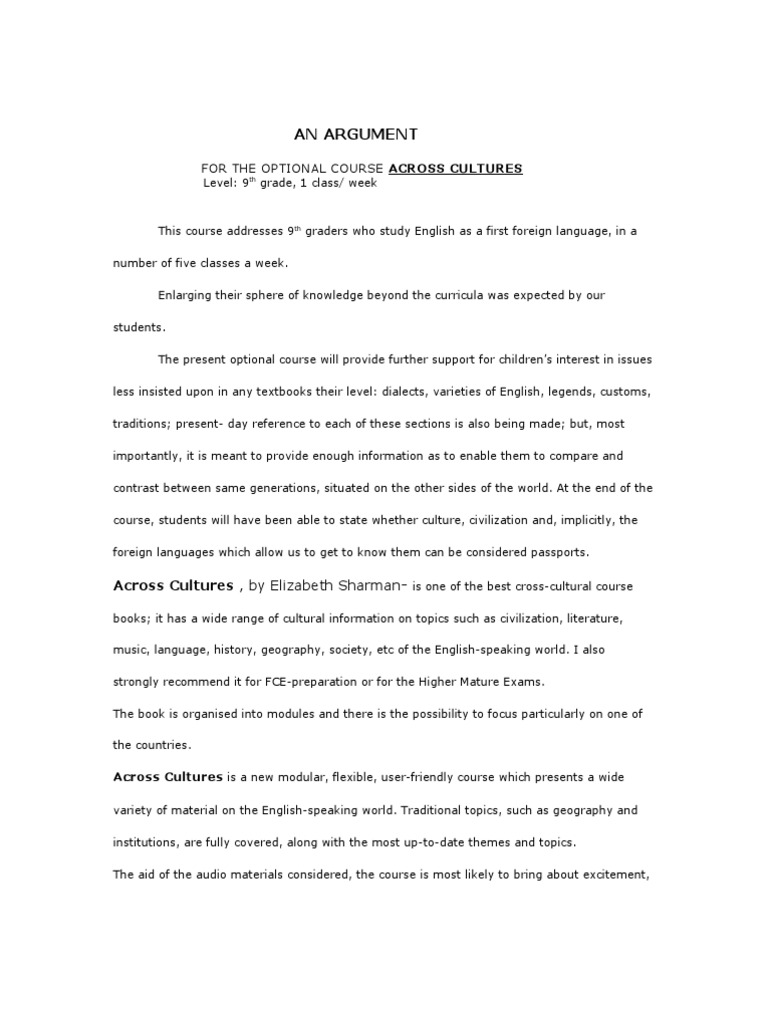 AN ARGUMENT

FOR THE OPTIONAL COURSE ACROSS CULTURES
Level: 9$^{th}$ grade, 1 class/ week

This course addresses 9$^{th}$ graders who study English as a first foreign language, in a number of five classes a week.

Enlarging their sphere of knowledge beyond the curricula was expected by our students.

The present optional course will provide further support for children's interest in issues less insisted upon in any textbooks their level: dialects, varieties of English, legends, customs, traditions; present- day reference to each of these sections is also being made; but, most importantly, it is meant to provide enough information as to enable them to compare and contrast between same generations, situated on the other sides of the world. At the end of the course, students will have been able to state whether culture, civilization and, implicitly, the foreign languages which allow us to get to know them can be considered passports.

Across Cultures , by Elizabeth Sharman- is one of the best cross-cultural course books; it has a wide range of cultural information on topics such as civilization, literature, music, language, history, geography, society, etc of the English-speaking world. I also strongly recommend it for FCE-preparation or for the Higher Mature Exams.

The book is organised into modules and there is the possibility to focus particularly on one of the countries.

Across Cultures is a new modular, flexible, user-friendly course which presents a wide variety of material on the English-speaking world. Traditional topics, such as geography and institutions, are fully covered, along with the most up-to-date themes and topics.

The aid of the audio materials considered, the course is most likely to bring about excitement,